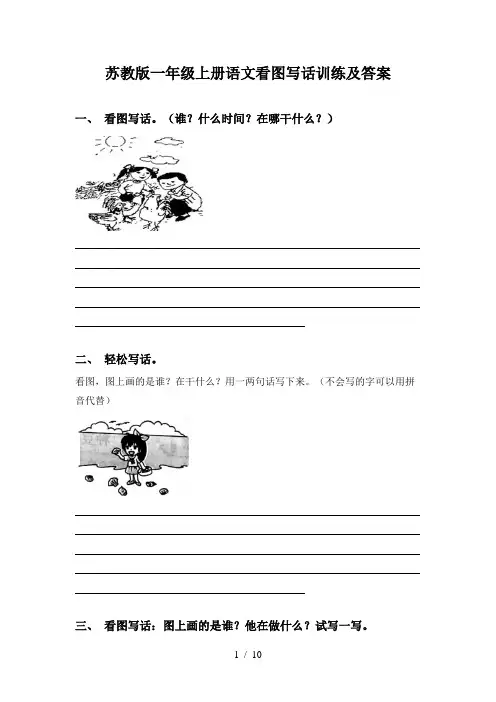 苏教版一年级上册语文看图写话训练及答案

一、 看图写话。（谁？什么时间？在哪干什么？）

二、 轻松写话。

看图，图上画的是谁？在干什么？用一两句话写下来。（不会写的字可以用拼音代替）

三、 看图写话：图上画的是谁？他在做什么？试写一写。

1 / 10